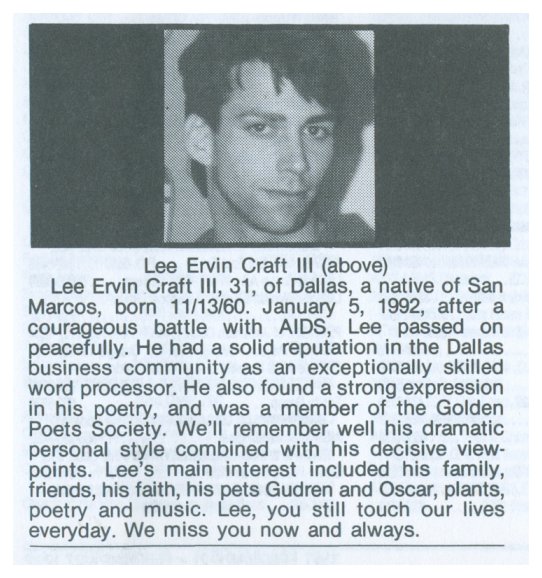 Lee Ervin Craft III (above)

Lee Ervin Craft III, 31, of Dallas, a native of San Marcos, born 11/13/60. January 5, 1992, after a courageous battle with AIDS, Lee passed on peacefully. He had a solid reputation in the Dallas business community as an exceptionally skilled word processor. He also found a strong expression in his poetry, and was a member of the Golden Poets Society. We'll remember well his dramatic personal style combined with his decisive viewpoints. Lee's main interest included his family, friends, his faith, his pets Gudren and Oscar, plants, poetry and music. Lee, you still touch our lives everyday. We miss you now and always.